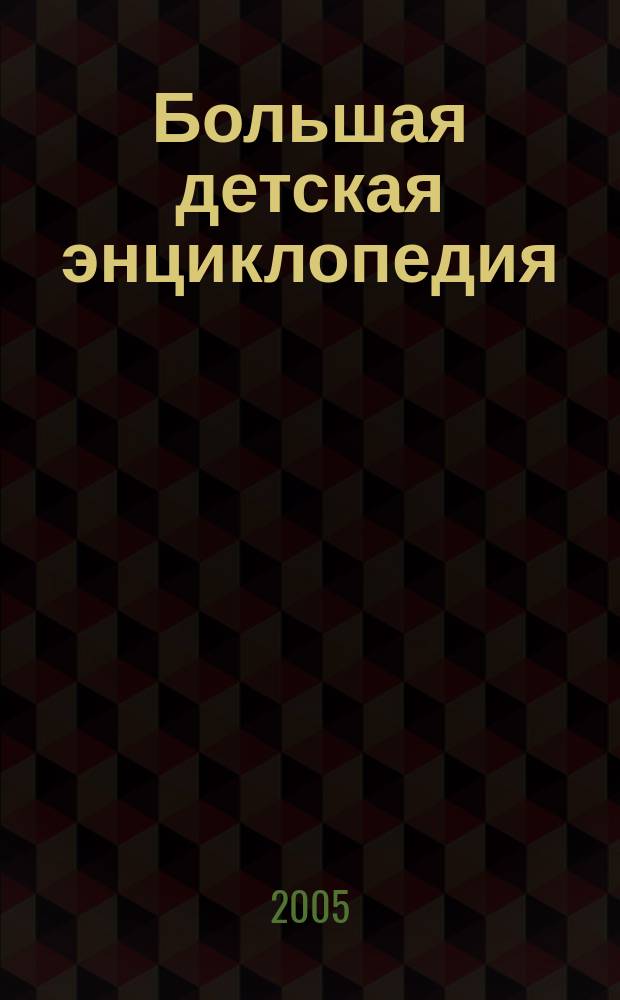 Большая детская энциклопедия

2005